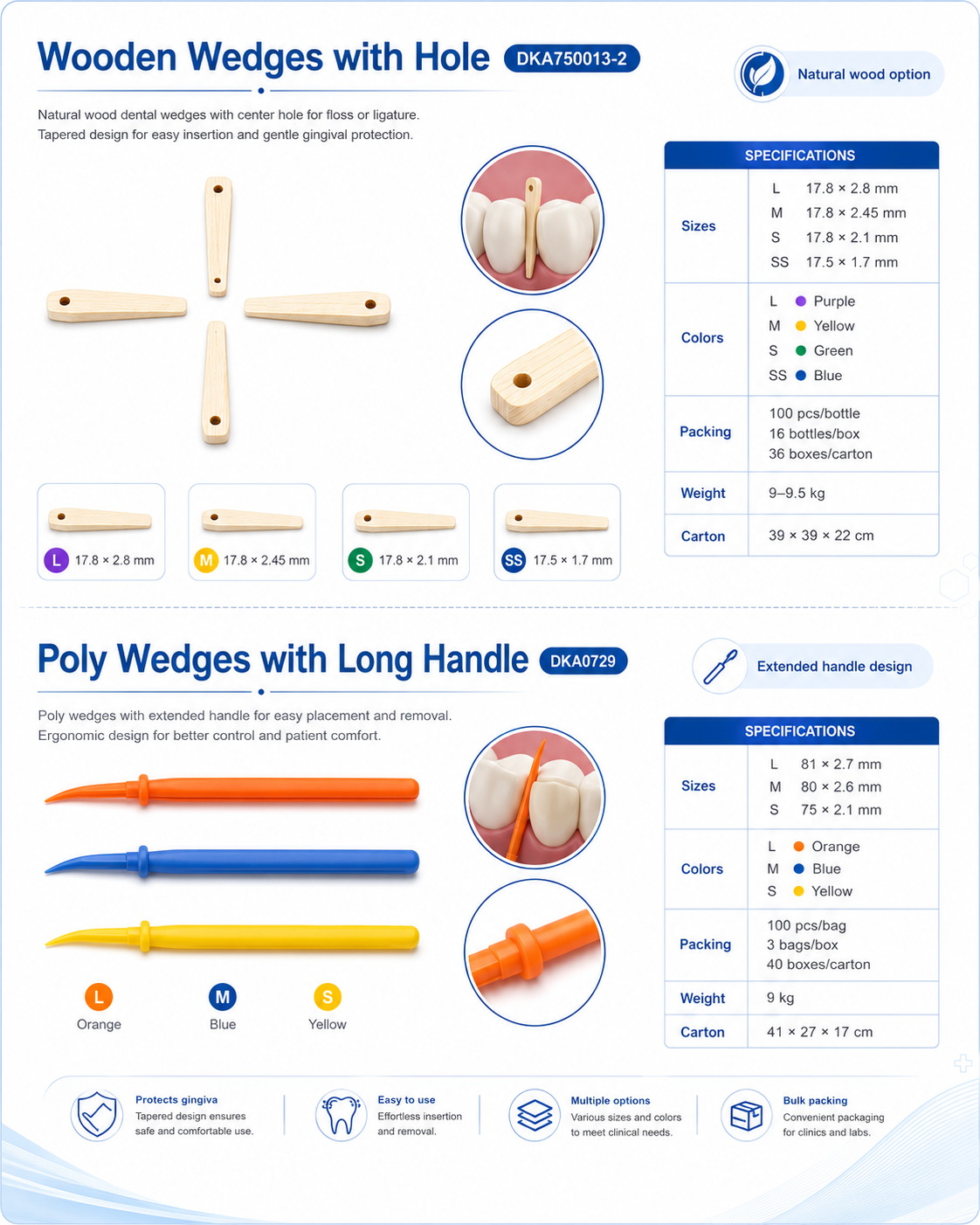 Wooden Wedges with Hole DKA750013-2

Natural wood option

Natural wood dental wedges with center hole for floss or ligature.
Tapered design for easy insertion and gentle gingival protection.

L 17.8 × 2.8 mm
M 17.8 × 2.45 mm
S 17.8 × 2.1 mm
SS 17.5 × 1.7 mm

| SPECIFICATIONS | |
|---|---|
| Sizes | L 17.8 × 2.8 mm<br>M 17.8 × 2.45 mm<br>S 17.8 × 2.1 mm<br>SS 17.5 × 1.7 mm |
| Colors | L Purple<br>M Yellow<br>S Green<br>SS Blue |
| Packing | 100 pcs/bottle<br>16 bottles/box<br>36 boxes/carton |
| Weight | 9–9.5 kg |
| Carton | 39 × 39 × 22 cm |

Poly Wedges with Long Handle DKA0729

Extended handle design

Poly wedges with extended handle for easy placement and removal.
Ergonomic design for better control and patient comfort.

L Orange
M Blue
S Yellow

| SPECIFICATIONS | |
|---|---|
| Sizes | L 81 × 2.7 mm<br>M 80 × 2.6 mm<br>S 75 × 2.1 mm |
| Colors | L Orange<br>M Blue<br>S Yellow |
| Packing | 100 pcs/bag<br>3 bags/box<br>40 boxes/carton |
| Weight | 9 kg |
| Carton | 41 × 27 × 17 cm |

Protects gingiva
Tapered design ensures safe and comfortable use.

Easy to use
Effortless insertion and removal.

Multiple options
Various sizes and colors to meet clinical needs.

Bulk packing
Convenient packaging for clinics and labs.